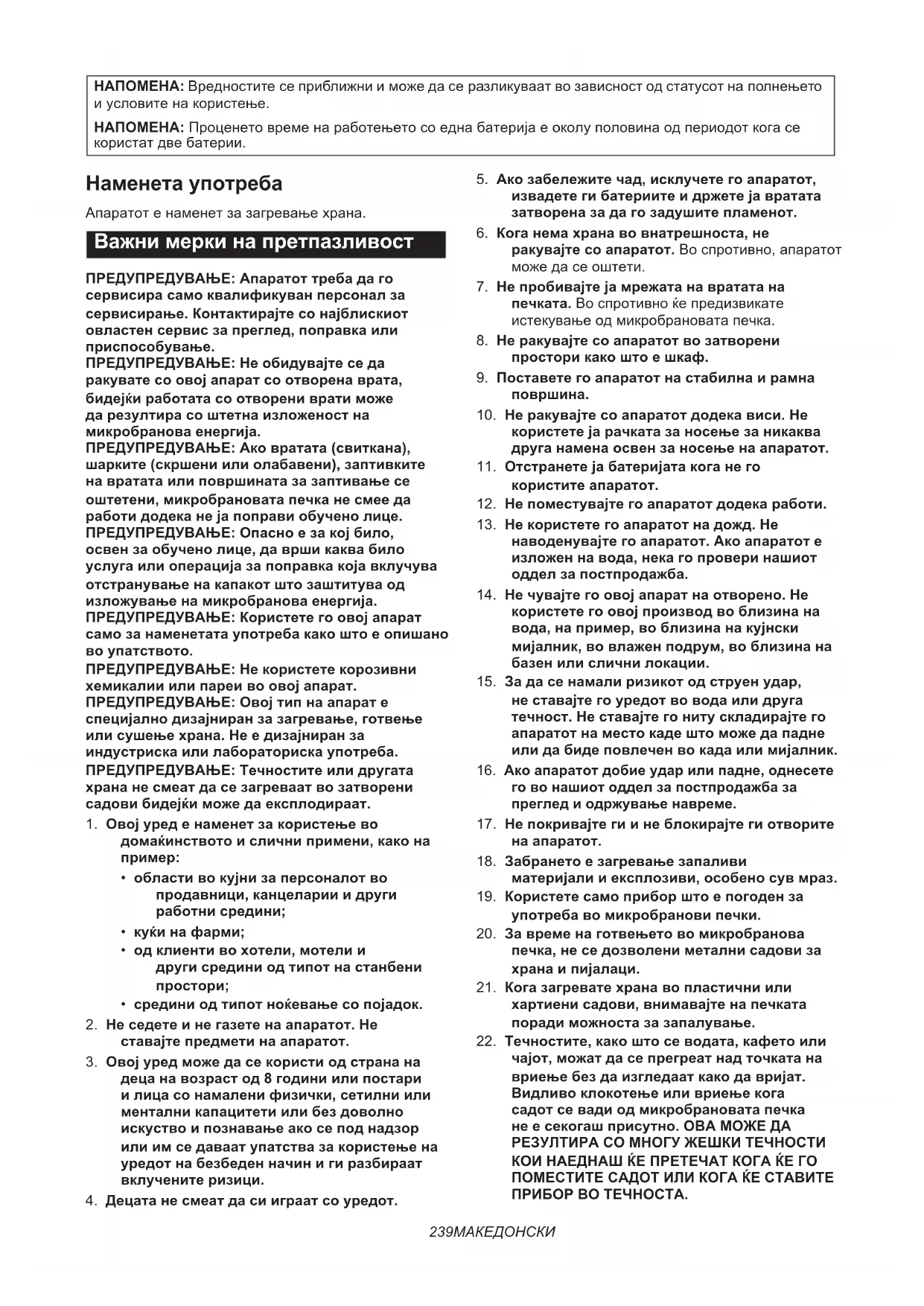 НАПОМЕНА: Вредностите се приближни и може да се разликуваат во зависност од статусот на полнењето и условите на користење.

НАПОМЕНА: Проценето време на работењето со една батерија е околу половина од периодот кога се користат две батерии.

Наменета употреба

Апаратот е наменет за загревање храна.

Важни мерки на претпазливост

ПРЕДУПРЕДУВАЊЕ: Апаратот треба да го сервисира само квалификуван персонал за сервисирање. Контактирајте со најблискиот овластен сервис за преглед, поправка или приспособување.
ПРЕДУПРЕДУВАЊЕ: Не обидувајте се да ракувате со овој апарат со отворена врата, бидејќи работата со отворени врати може да резултира со штетна изложеност на микробранова енергија.
ПРЕДУПРЕДУВАЊЕ: Ако вратата (свиткана), шарките (скршени или олабавени), заптивките на вратата или површината за заптивање се оштетени, микробрановата печка не смее да работи додека не ја поправи обучено лице.
ПРЕДУПРЕДУВАЊЕ: Опасно е за кој било, освен за обучено лице, да врши каква било услуга или операција за поправка која вклучува отстранување на капакот што заштитува од изложување на микробранова енергија.
ПРЕДУПРЕДУВАЊЕ: Користете го овој апарат само за наменетата употреба како што е опишано во упатството.
ПРЕДУПРЕДУВАЊЕ: Не користете корозивни хемикалии или пареи во овој апарат.
ПРЕДУПРЕДУВАЊЕ: Овој тип на апарат е специјално дизајниран за загревање, готвење или сушење храна. Не е дизајниран за индустриска или лабораториска употреба.
ПРЕДУПРЕДУВАЊЕ: Течностите или другата храна не смеат да се загреваат во затворени садови бидејќи може да експлодираат.

1. Овој уред е наменет за користење во домаќинството и слични примени, како на пример:
• области во кујни за персоналот во продавници, канцеларии и други работни средини;
• куќи на фарми;
• од клиенти во хотели, мотели и други средини од типот на станбени простори;
• средини од типот ноќевање со појадок.
2. Не седете и не газете на апаратот. Не ставајте предмети на апаратот.
3. Овој уред може да се користи од страна на деца на возраст од 8 години или постари и лица со намалени физички, сетилни или ментални капацитети или без доволно искуство и познавање ако се под надзор или им се даваат упатства за користење на уредот на безбеден начин и ги разбираат вклучените ризици.
4. Децата не смеат да си играат со уредот.
5. Ако забележите чад, исклучете го апаратот, извадете ги батериите и држете ја вратата затворена за да го задушите пламенот.
6. Кога нема храна во внатрешноста, не ракувајте со апаратот. Во спротивно, апаратот може да се оштети.
7. Не пробивајте ја мрежата на вратата на печката. Во спротивно ќе предизвикате истекување од микробрановата печка.
8. Не ракувајте со апаратот во затворени простори како што е шкаф.
9. Поставете го апаратот на стабилна и рамна површина.
10. Не ракувајте со апаратот додека виси. Не користете ја рачката за носење за никаква друга намена освен за носење на апаратот.
11. Отстранете ја батеријата кога не го користите апаратот.
12. Не поместувајте го апаратот додека работи.
13. Не користете го апаратот на дожд. Не наводенувајте го апаратот. Ако апаратот е изложен на вода, нека го провери нашиот оддел за постпродажба.
14. Не чувајте го овој апарат на отворено. Не користете го овој производ во близина на вода, на пример, во близина на кујнски мијалник, во влажен подрум, во близина на базен или слични локации.
15. За да се намали ризикот од струен удар, не ставајте го уредот во вода или друга течност. Не ставајте го ниту складирајте го апаратот на место каде што може да падне или да биде повлечен во када или мијалник.
16. Ако апаратот добие удар или падне, однесете го во нашиот оддел за постпродажба за преглед и одржување навреме.
17. Не покривајте ги и не блокирајте ги отворите на апаратот.
18. Забрането е загревање запаливи материјали и експлозиви, особено сув мраз.
19. Користете само прибор што е погоден за употреба во микробранови печки.
20. За време на готвењето во микробранова печка, не се дозволени метални садови за храна и пијалаци.
21. Кога загревате храна во пластични или хартиени садови, внимавајте на печката поради можноста за запалување.
22. Течностите, како што се водата, кафето или чајот, можат да се прегреат над точката на вриење без да изгледаат како да вријат. Видливо клокотење или вриење кога садот се вади од микробрановата печка не е секогаш присутно. ОВА МОЖЕ ДА РЕЗУЛТИРА СО МНОГУ ЖЕШКИ ТЕЧНОСТИ КОИ НАЕДНАШ ЌЕ ПРЕТЕЧАТ КОГА ЌЕ ГО ПОМЕСТИТЕ САДОТ ИЛИ КОГА ЌЕ СТАВИТЕ ПРИБОР ВО ТЕЧНОСТА.

239МАКЕДОНСКИ